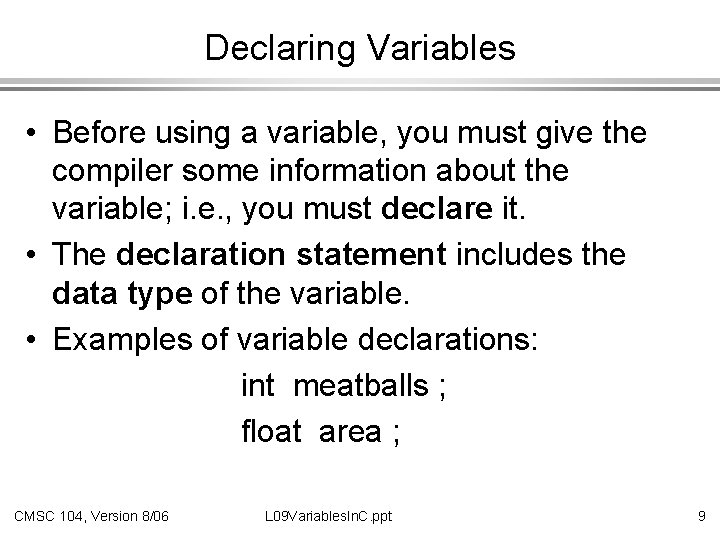 Declaring Variables

• Before using a variable, you must give the compiler some information about the variable; i.e., you must declare it.

• The declaration statement includes the data type of the variable.

• Examples of variable declarations:

int meatballs ;

float area ;

CMSC 104, Version 8/06

L09VariablesInC.ppt

9